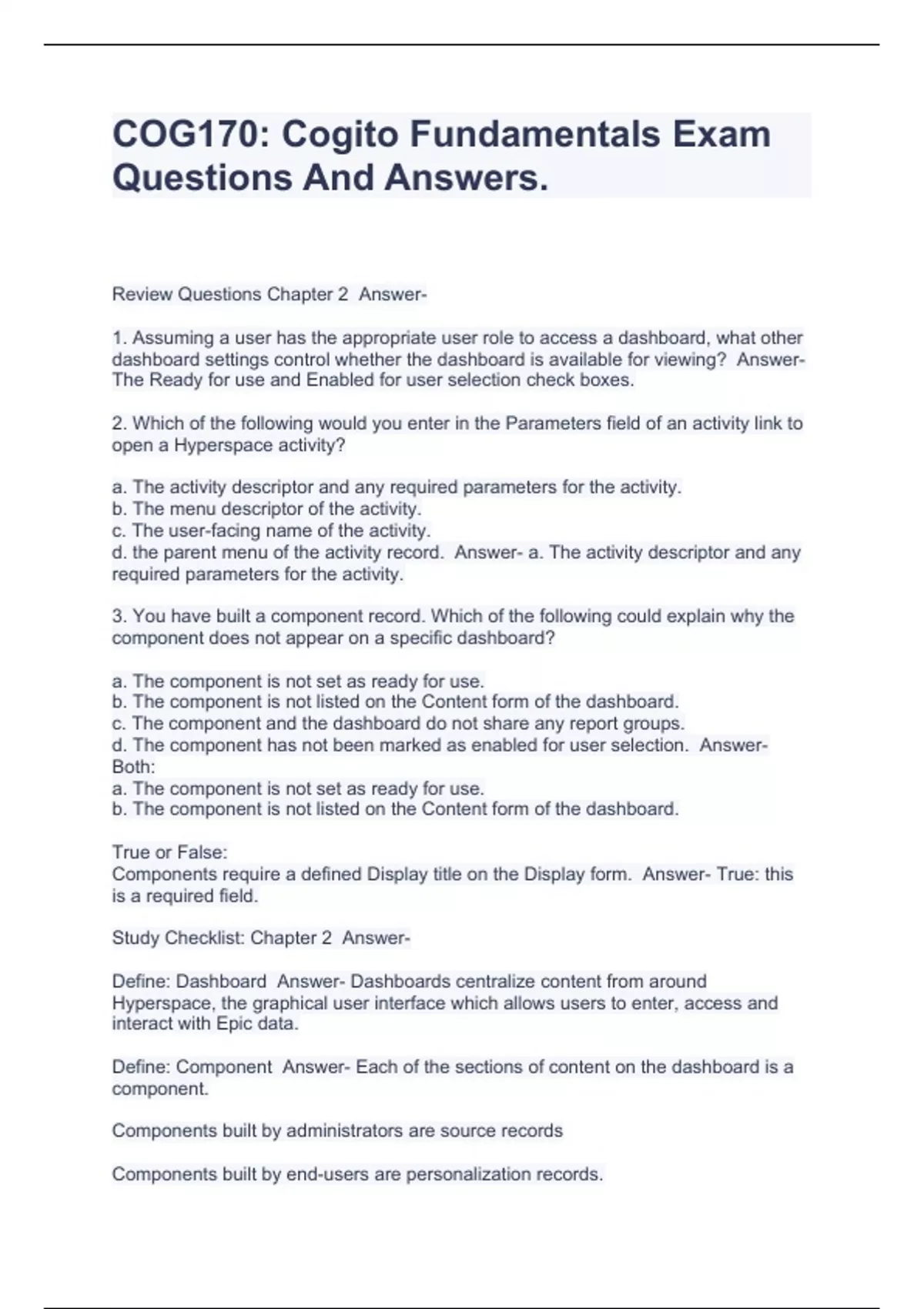 COG170: Cogito Fundamentals Exam Questions And Answers.

Review Questions Chapter 2 Answer-

1. Assuming a user has the appropriate user role to access a dashboard, what other dashboard settings control whether the dashboard is available for viewing? Answer- The Ready for use and Enabled for user selection check boxes.

2. Which of the following would you enter in the Parameters field of an activity link to open a Hyperspace activity?

a. The activity descriptor and any required parameters for the activity.
b. The menu descriptor of the activity.
c. The user-facing name of the activity.
d. the parent menu of the activity record. Answer- a. The activity descriptor and any required parameters for the activity.

3. You have built a component record. Which of the following could explain why the component does not appear on a specific dashboard?

a. The component is not set as ready for use.
b. The component is not listed on the Content form of the dashboard.
c. The component and the dashboard do not share any report groups.
d. The component has not been marked as enabled for user selection. Answer- Both:
a. The component is not set as ready for use.
b. The component is not listed on the Content form of the dashboard.

True or False:
Components require a defined Display title on the Display form. Answer- True: this is a required field.

Study Checklist: Chapter 2 Answer-

Define: Dashboard Answer- Dashboards centralize content from around Hyperspace, the graphical user interface which allows users to enter, access and interact with Epic data.

Define: Component Answer- Each of the sections of content on the dashboard is a component.

Components built by administrators are source records

Components built by end-users are personalization records.